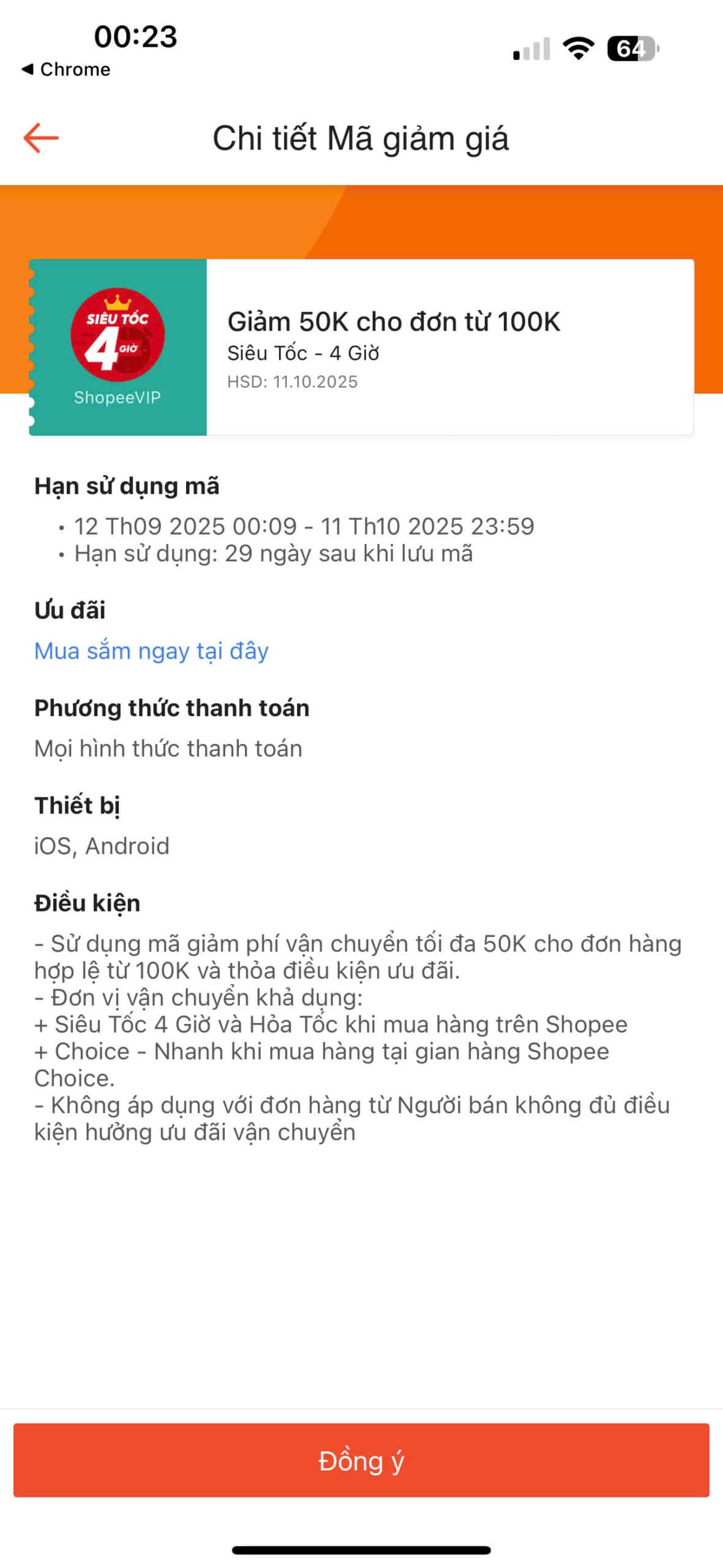 00:23
◀ Chrome
64

Chi tiết Mã giảm giá

SIÊU TỐC 4 GIỜ
ShopeeVIP

Giảm 50K cho đơn từ 100K
Siêu Tốc - 4 Giờ
HSD: 11.10.2025

Hạn sử dụng mã
• 12 Th09 2025 00:09 - 11 Th10 2025 23:59
• Hạn sử dụng: 29 ngày sau khi lưu mã

Ưu đãi
Mua sắm ngay tại đây

Phương thức thanh toán
Mọi hình thức thanh toán

Thiết bị
iOS, Android

Điều kiện
- Sử dụng mã giảm phí vận chuyển tối đa 50K cho đơn hàng hợp lệ từ 100K và thỏa điều kiện ưu đãi.
- Đơn vị vận chuyển khả dụng:
+ Siêu Tốc 4 Giờ và Hỏa Tốc khi mua hàng trên Shopee
+ Choice - Nhanh khi mua hàng tại gian hàng Shopee Choice.
- Không áp dụng với đơn hàng từ Người bán không đủ điều kiện hưởng ưu đãi vận chuyển

Đồng ý